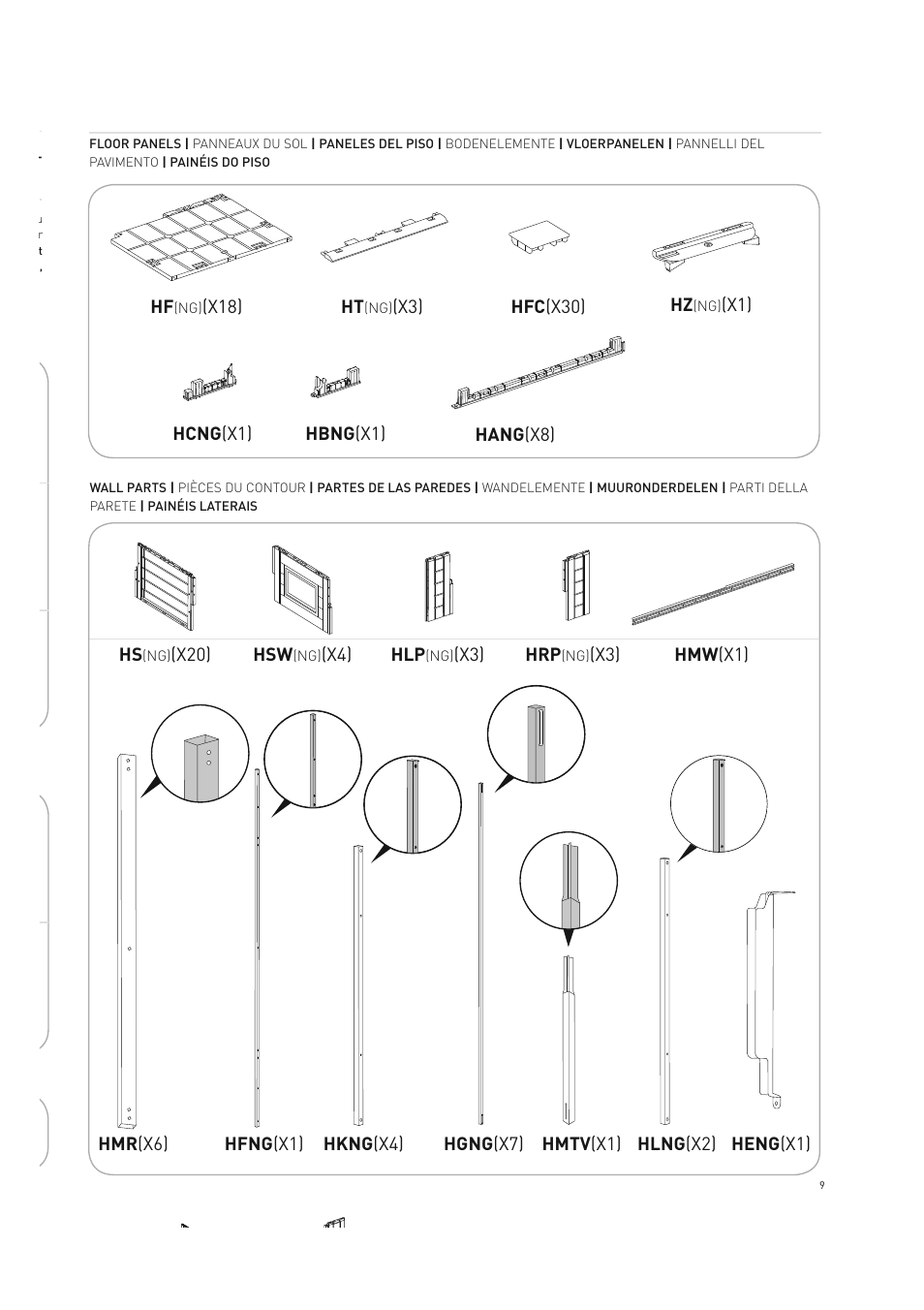 FLOOR PANELS | PANNEAUX DU SOL | PANELES DEL PISO | BODENELEMENTE | VLOERPANELEN | PANNELLI DEL PAVIMENTO | PAINÉIS DO PISO

HF(NG)(X18) HT(NG)(X3) HFC(X30) HZ(NG)(X1)

HCNG(X1) HBNG(X1) HANG(X8)

WALL PARTS | PIÈCES DU CONTOUR | PARTES DE LAS PAREDES | WANDELEMENTE | MUURONDERDELEN | PARTI DELLA PARETE | PAINÉIS LATERAIS

HS(NG)(X20) HSW(NG)(X4) HLP(NG)(X3) HRP(NG)(X3) HMW(X1)

HMR(X6) HFNG(X1) HKNG(X4) HGNG(X7) HMTV(X1) HLNG(X2) HENG(X1)

9